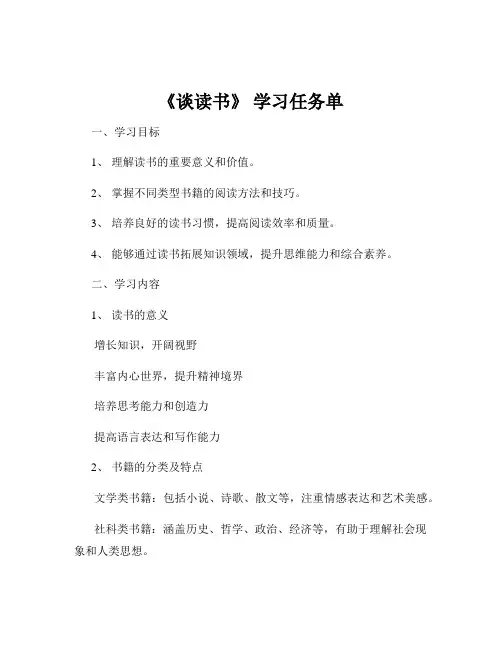 《谈读书》 学习任务单

一、学习目标

1、 理解读书的重要意义和价值。

2、 掌握不同类型书籍的阅读方法和技巧。

3、 培养良好的读书习惯，提高阅读效率和质量。

4、 能够通过读书拓展知识领域，提升思维能力和综合素养。

二、学习内容

1、 读书的意义

增长知识，开阔视野

丰富内心世界，提升精神境界

培养思考能力和创造力

提高语言表达和写作能力

2、 书籍的分类及特点

文学类书籍：包括小说、诗歌、散文等，注重情感表达和艺术美感。

社科类书籍：涵盖历史、哲学、政治、经济等，有助于理解社会现象和人类思想。